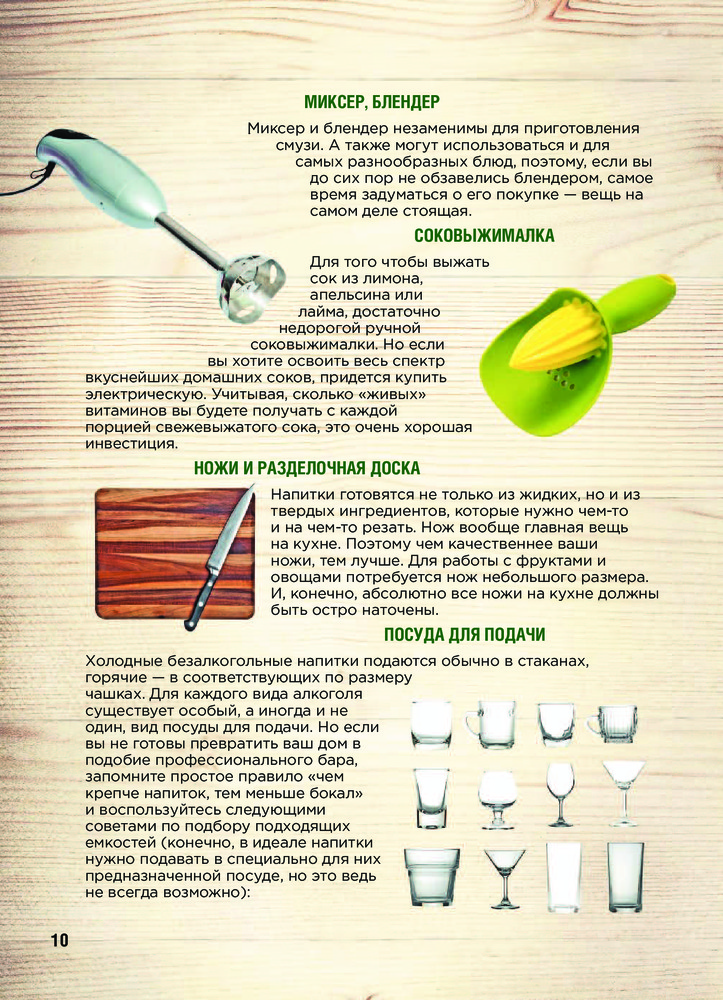 МИКСЕР, БЛЕНДЕР

Миксер и блендер незаменимы для приготовления смузи. А также могут использоваться и для самых разнообразных блюд, поэтому, если вы до сих пор не обзавелись блендером, самое время задуматься о его покупке — вещь на самом деле стоящая.

СОКОВЫЖИМАЛКА

Для того чтобы выжать сок из лимона, апельсина или лайма, достаточно недорогой ручной соковыжималки. Но если вы хотите освоить весь спектр вкуснейших домашних соков, придется купить электрическую. Учитывая, сколько «живых» витаминов вы будете получать с каждой порцией свежевыжатого сока, это очень хорошая инвестиция.

НОЖИ И РАЗДЕЛОЧНАЯ ДОСКА

Напитки готовятся не только из жидких, но и из твердых ингредиентов, которые нужно чем-то и на чем-то резать. Нож вообще главная вещь на кухне. Поэтому чем качественнее ваши ножи, тем лучше. Для работы с фруктами и овощами потребуется нож небольшого размера. И, конечно, абсолютно все ножи на кухне должны быть остро наточены.

ПОСУДА ДЛЯ ПОДАЧИ

Холодные безалкогольные напитки подаются обычно в стаканах, горячие — в соответствующих по размеру чашках. Для каждого вида алкоголя существует особый, а иногда и не один, вид посуды для подачи. Но если вы не готовы превратить ваш дом в подобие профессионального бара, запомните простое правило «чем крепче напиток, тем меньше бокал» и воспользуйтесь следующими советами по подбору подходящих емкостей (конечно, в идеале напитки нужно подавать в специально для них предназначенной посуде, но это ведь не всегда возможно):

10